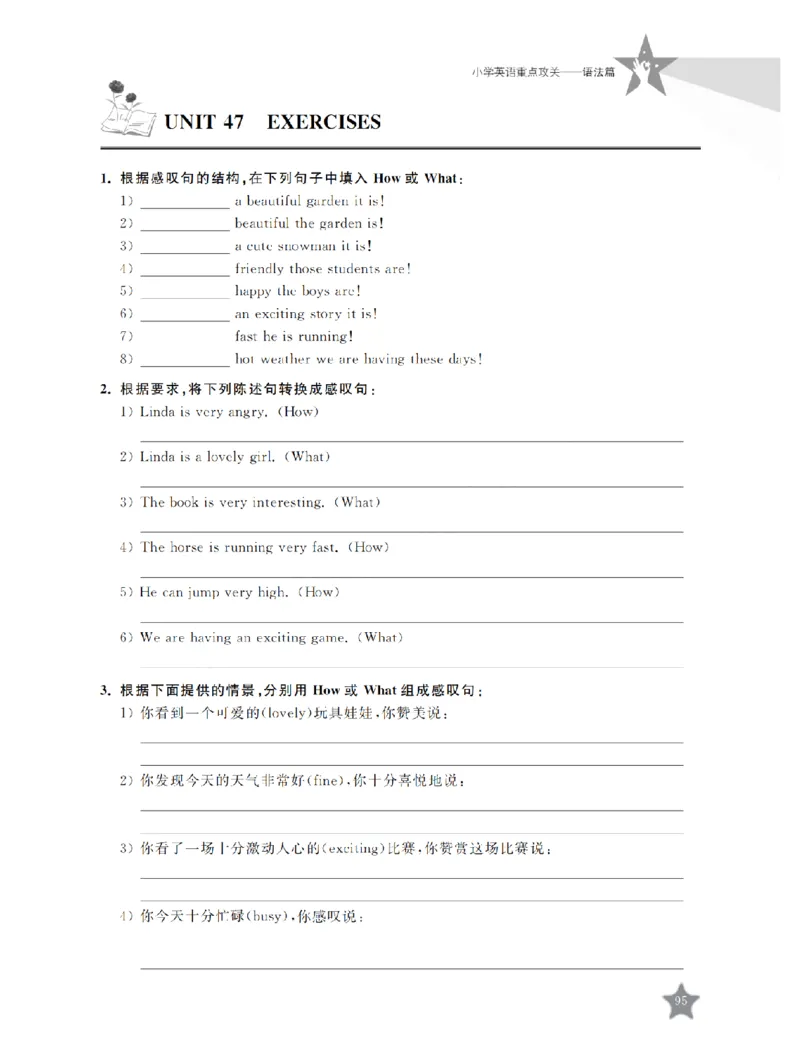 小学英语重点攻关——语法篇

UNIT 47 EXERCISES

1. 根据感叹句的结构，在下列句子中填入How或What：
1) ____ a beautiful garden it is!
2) ____ beautiful the garden is!
3) ____ a cute snowman it is!
4) ____ friendly those students are!
5) ____ happy the boys are!
6) ____ an exciting story it is!
7) ____ fast he is running!
8) ____ hot weather we are having these days!

2. 根据要求，将下列陈述句转换成感叹句：
1) Linda is very angry. (How)
____
2) Linda is a lovely girl. (What)
____
3) The book is very interesting. (What)
____
4) The horse is running very fast. (How)
____
5) He can jump very high. (How)
____
6) We are having an exciting game. (What)
____

3. 根据下面提供的情景，分别用How或What组成感叹句：
1) 你看到一个可爱的(lovely)玩具娃娃，你赞美说：
____
____
2) 你发现今天的天气非常好(fine)，你十分喜悦地说：
____
____
3) 你看了一场十分激动人心的(exciting)比赛，你赞赏这场比赛说：
____
____
4) 你今天十分忙碌(busy)，你感叹说：
____
____

95